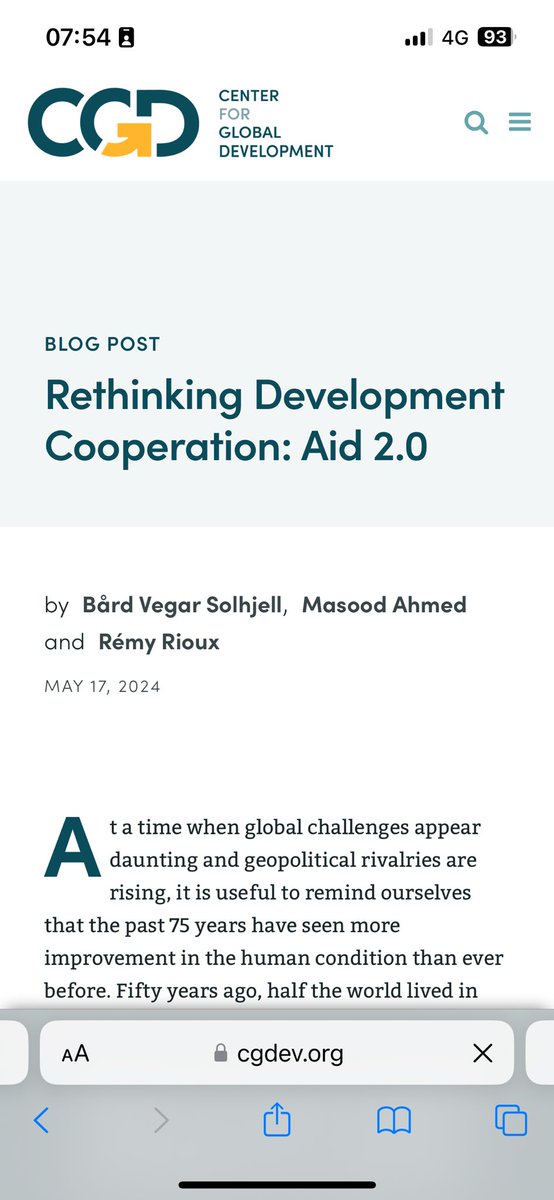 07:54 4G 93

CGD CENTER FOR GLOBAL DEVELOPMENT

BLOG POST

Rethinking Development Cooperation: Aid 2.0

by Bård Vegar Solhjell, Masood Ahmed and Rémy Rioux

MAY 17, 2024

At a time when global challenges appear daunting and geopolitical rivalries are rising, it is useful to remind ourselves that the past 75 years have seen more improvement in the human condition than ever before. Fifty years ago, half the world lived in

AA cgdev.org